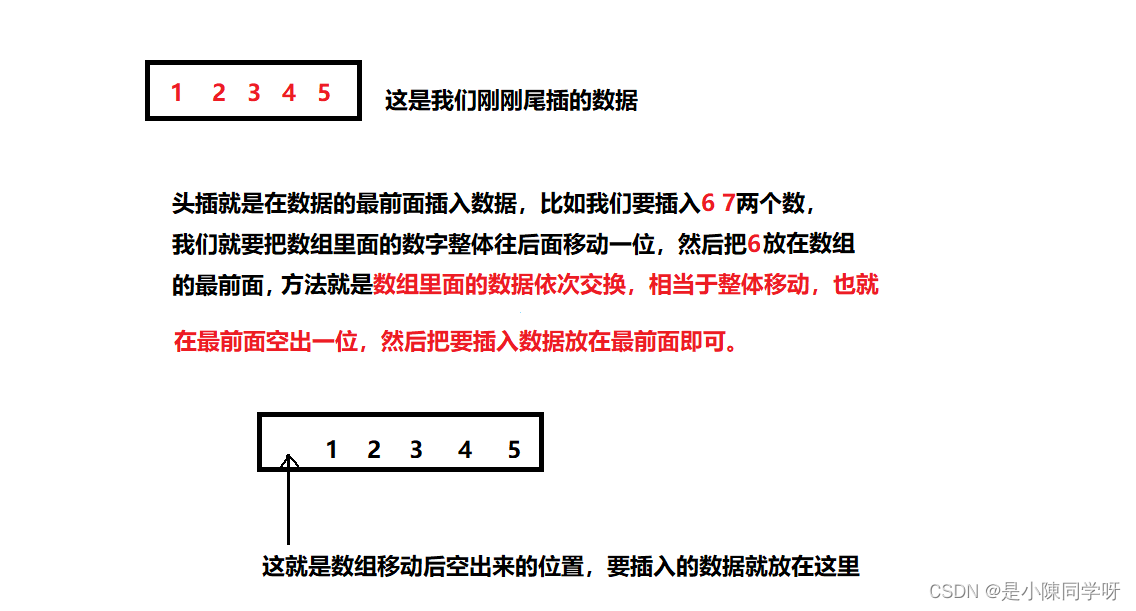 1 2 3 4 5

这是我们刚刚尾插的数据

头插就是在数据的最前面插入数据，比如我们要插入6 7两个数，我们就要把数组里面的数字整体往后面移动一位，然后把6放在数组的最前面，方法就是数组里面的数据依次交换，相当于整体移动，也就

在最前面空出一位，然后把要插入数据放在最前面即可。

1 2 3 4 5

这就是数组移动后空出来的位置，要插入的数据就放在这里

CSDN @是小陳同学呀